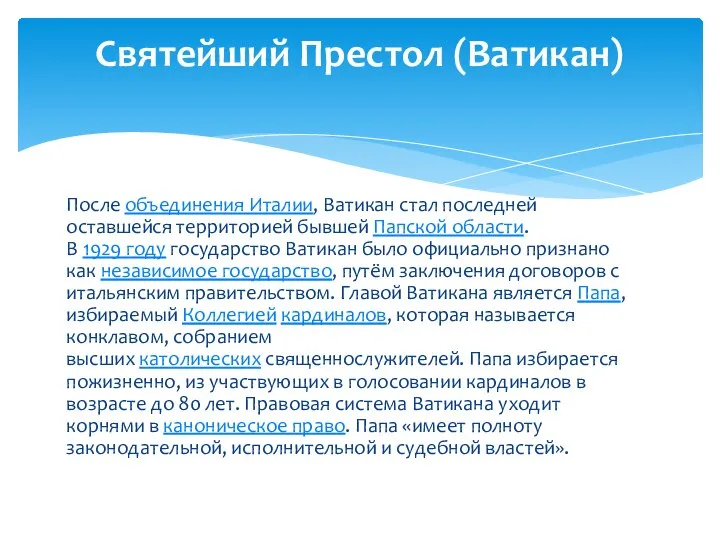 Святейший Престол (Ватикан)

После объединения Италии, Ватикан стал последней оставшейся территорией бывшей Папской области.
В 1929 году государство Ватикан было официально признано как независимое государство, путём заключения договоров с итальянским правительством. Главой Ватикана является Папа, избираемый Коллегией кардиналов, которая называется конклавом, собранием высших католических священнослужителей. Папа избирается пожизненно, из участвующих в голосовании кардиналов в возрасте до 80 лет. Правовая система Ватикана уходит корнями в каноническое право. Папа «имеет полноту законодательной, исполнительной и судебной властей».